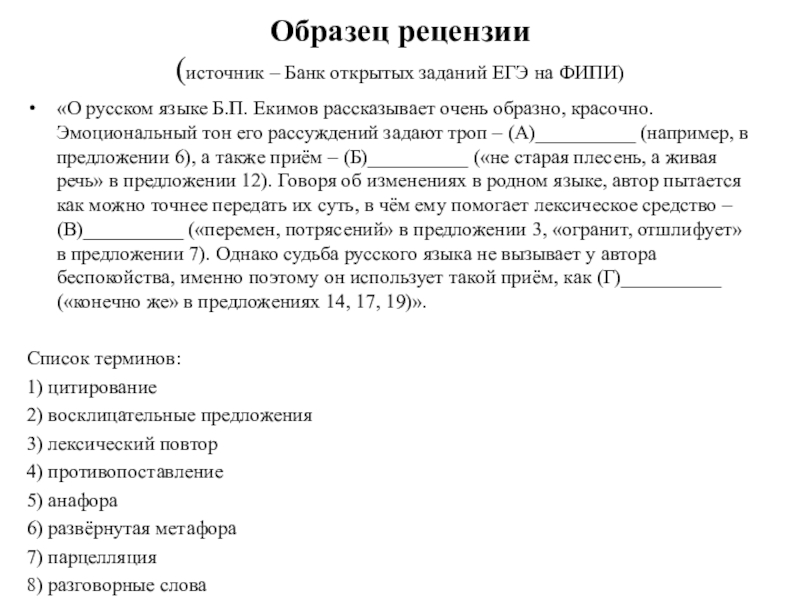 Образец рецензии

(источник – Банк открытых заданий ЕГЭ на ФИПИ)

• «О русском языке Б.П. Екимов рассказывает очень образно, красочно. Эмоциональный тон его рассуждений задают троп – (А)__________ (например, в предложении 6), а также приём – (Б)__________ («не старая плесень, а живая речь» в предложении 12). Говоря об изменениях в родном языке, автор пытается как можно точнее передать их суть, в чём ему помогает лексическое средство – (В)__________ («перемен, потрясений» в предложении 3, «огранит, отшлифует» в предложении 7). Однако судьба русского языка не вызывает у автора беспокойства, именно поэтому он использует такой приём, как (Г)__________ («конечно же» в предложениях 14, 17, 19)».

Список терминов:
1) цитирование
2) восклицательные предложения
3) лексический повтор
4) противопоставление
5) анафора
6) развёрнутая метафора
7) парцелляция
8) разговорные слова